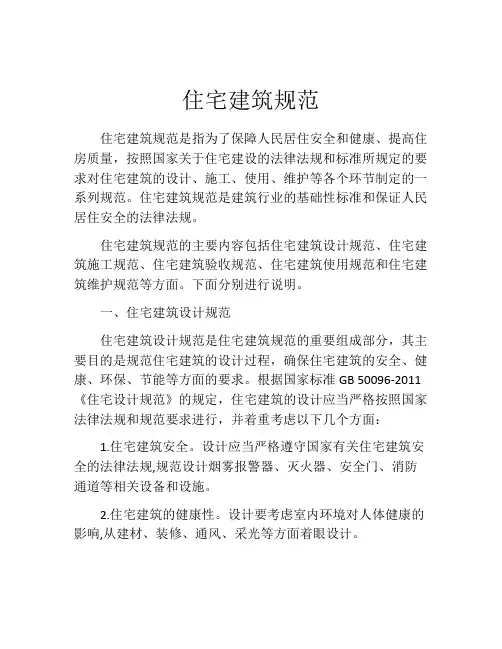 住宅建筑规范

住宅建筑规范是指为了保障人民居住安全和健康、提高住房质量，按照国家关于住宅建设的法律法规和标准所规定的要求对住宅建筑的设计、施工、使用、维护等各个环节制定的一系列规范。住宅建筑规范是建筑行业的基础性标准和保证人民居住安全的法律法规。

住宅建筑规范的主要内容包括住宅建筑设计规范、住宅建筑施工规范、住宅建筑验收规范、住宅建筑使用规范和住宅建筑维护规范等方面。下面分别进行说明。

一、住宅建筑设计规范

住宅建筑设计规范是住宅建筑规范的重要组成部分，其主要目的是规范住宅建筑的设计过程，确保住宅建筑的安全、健康、环保、节能等方面的要求。根据国家标准 GB 50096-2011《住宅设计规范》的规定，住宅建筑的设计应当严格按照国家法律法规和规范要求进行，并着重考虑以下几个方面：

1.住宅建筑安全。设计应当严格遵守国家有关住宅建筑安全的法律法规,规范设计烟雾报警器、灭火器、安全门、消防通道等相关设备和设施。

2.住宅建筑的健康性。设计要考虑室内环境对人体健康的影响,从建材、装修、通风、采光等方面着眼设计。